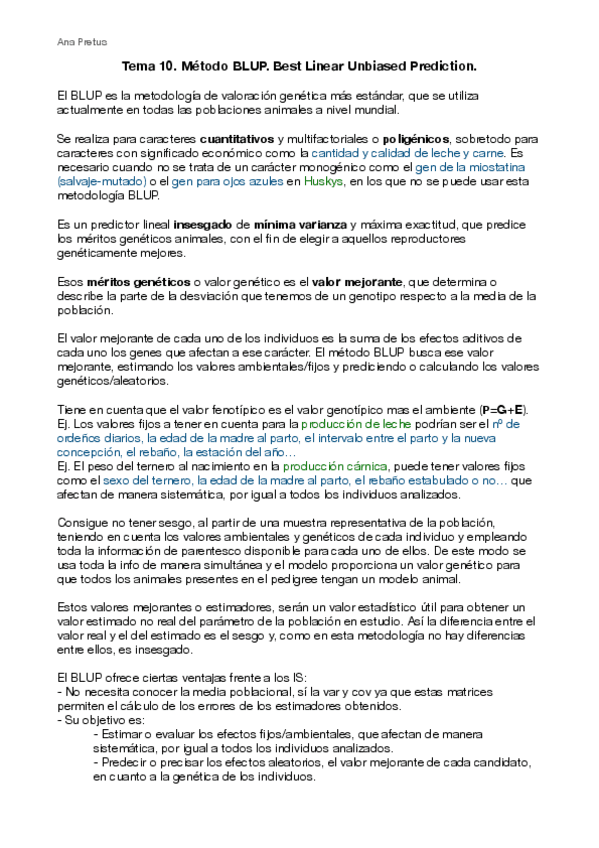 Ana Pretus

Tema 10. Método BLUP. Best Linear Unbiased Prediction.

El BLUP es la metodología de valoración genética más estándar, que se utiliza actualmente en todas las poblaciones animales a nivel mundial.

Se realiza para caracteres cuantitativos y multifactoriales o poligénicos, sobretodo para caracteres con significado económico como la cantidad y calidad de leche y carne. Es necesario cuando no se trata de un carácter monogénico como el gen de la miostatina (salvaje-mutado) o el gen para ojos azules en Huskys, en los que no se puede usar esta metodología BLUP.

Es un predictor lineal insesgado de mínima varianza y máxima exactitud, que predice los méritos genéticos animales, con el fin de elegir a aquellos reproductores genéticamente mejores.

Esos méritos genéticos o valor genético es el valor mejorante, que determina o describe la parte de la desviación que tenemos de un genotipo respecto a la media de la población.

El valor mejorante de cada uno de los individuos es la suma de los efectos aditivos de cada uno los genes que afectan a ese carácter. El método BLUP busca ese valor mejorante, estimando los valores ambientales/fijos y prediciendo o calculando los valores genéticos/aleatorios.

Tiene en cuenta que el valor fenotípico es el valor genotípico mas el ambiente (P=G+E).
Ej. Los valores fijos a tener en cuenta para la producción de leche podrían ser el nº de ordeños diarios, la edad de la madre al parto, el intervalo entre el parto y la nueva concepción, el rebaño, la estación del año…
Ej. El peso del ternero al nacimiento en la producción cárnica, puede tener valores fijos como el sexo del ternero, la edad de la madre al parto, el rebaño estabulado o no… que afectan de manera sistemática, por igual a todos los individuos analizados.

Consigue no tener sesgo, al partir de una muestra representativa de la población, teniendo en cuenta los valores ambientales y genéticos de cada individuo y empleando toda la información de parentesco disponible para cada uno de ellos. De este modo se usa toda la info de manera simultánea y el modelo proporciona un valor genético para que todos los animales presentes en el pedigree tengan un modelo animal.

Estos valores mejorantes o estimadores, serán un valor estadístico útil para obtener un valor estimado no real del parámetro de la población en estudio. Así la diferencia entre el valor real y el del estimado es el sesgo y, como en esta metodología no hay diferencias entre ellos, es insesgado.

El BLUP ofrece ciertas ventajas frente a los IS:
- No necesita conocer la media poblacional, sí la var y cov ya que estas matrices permiten el cálculo de los errores de los estimadores obtenidos.
- Su objetivo es:
- Estimar o evaluar los efectos fijos/ambientales, que afectan de manera sistemática, por igual a todos los individuos analizados.
- Predecir o precisar los efectos aleatorios, el valor mejorante de cada candidato, en cuanto a la genética de los individuos.